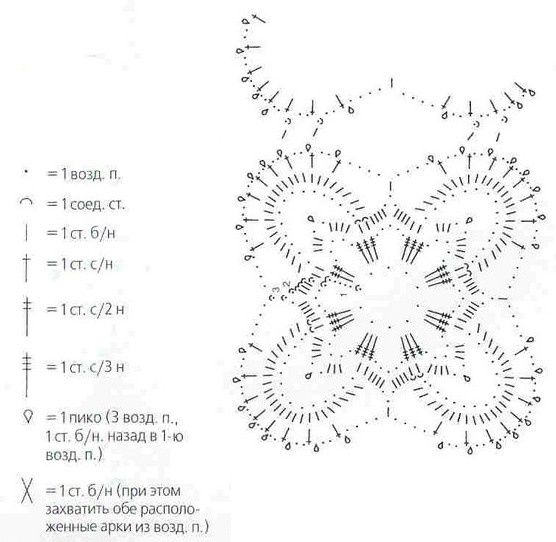 = 1 возд. п.

= 1 соед. ст.

= 1 ст. б/н

= 1 ст. с/н

= 1 ст. с/2 н

= 1 ст. с/3 н

= 1 пико (3 возд. п., 1 ст. б/н. назад в 1-ю возд. п.)

= 1 ст. б/н (при этом захватить обе расположенные арки из возд. п.)

3
2
1